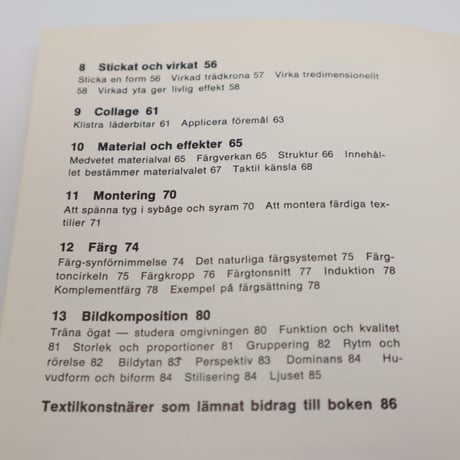 8 Stickat och virkat 56
Sticka en form 56 Virkad trädkrona 57 Virka tredimensionellt 58 Virkad yta ger livlig effekt 58

9 Collage 61
Klistra läderbitar 61 Applicera föremål 63

10 Material och effekter 65
Medvetet materialval 65 Färgverkan 65 Struktur 66 Innehållet bestämmer materialvalet 67 Taktil känsla 68

11 Montering 70
Att spänna tyg i sybåge och syram 70 Att montera färdiga textilier 71

12 Färg 74
Färg-synförnimmelse 74 Det naturliga färgsystemet 75 Färgtoncirkeln 75 Färgkropp 76 Färgtonsnitt 77 Induktion 78 Komplementfärg 78 Exempel på färgsättning 78

13 Bildkomposition 80
Träna ögat — studera omgivningen 80 Funktion och kvalitet 81 Storlek och proportioner 81 Gruppering 82 Rytm och rörelse 82 Bildytan 83 Perspektiv 83 Dominans 84 Huvudform och biform 84 Stilisering 84 Ljuset 85

Textilkonstnärer som lämnat bidrag till boken 86